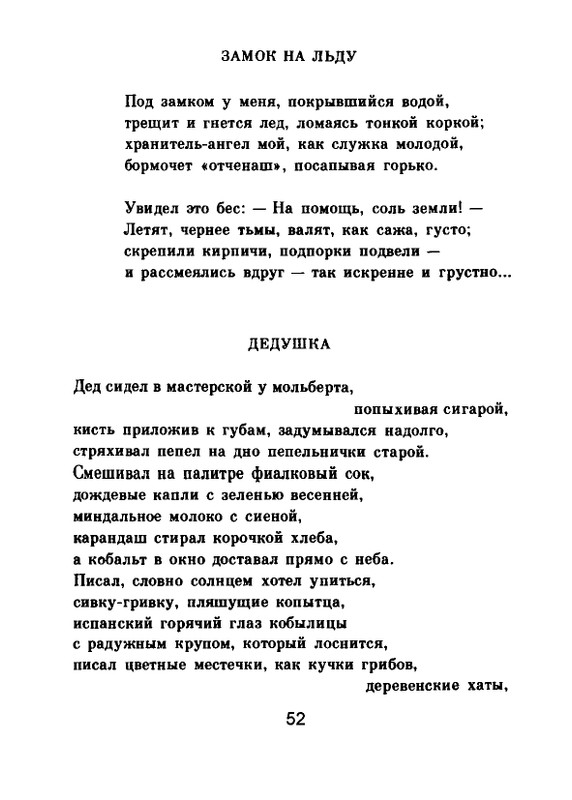 ЗАМОК НА ЛЬДУ

Под замком у меня, покрывшийся водой,
трещит и гнется лед, ломаясь тонкой коркой;
хранитель-ангел мой, как служка молодой,
бормочет «отченаш», посапывая горько.

Увидел это бес: — На помощь, соль земли! —
Летят, чернее тьмы, валят, как сажа, густо;
скрепили кирпичи, подпорки подвели —
и рассмеялись вдруг — так искренне и грустно...

ДЕДУШКА

Дед сидел в мастерской у мольберта,
попыхивая сигарой,
кисть приложив к губам, задумывался надолго,
стряхивал пепел на дно пепельнички старой.
Смешивал на палитре фиалковый сок,
дождевые капли с зеленью весенней,
миндальное молоко с сиеной,
карандаш стирал корочкой хлеба,
а кобальт в окно доставал прямо с неба.
Писал, словно солнцем хотел упиться,
сивку-гривку, пляшущие копытца,
испанский горячий глаз кобылицы
с радужным крупом, который лоснится,
писал цветные местечки, как кучки грибов,
деревенские хаты,

52